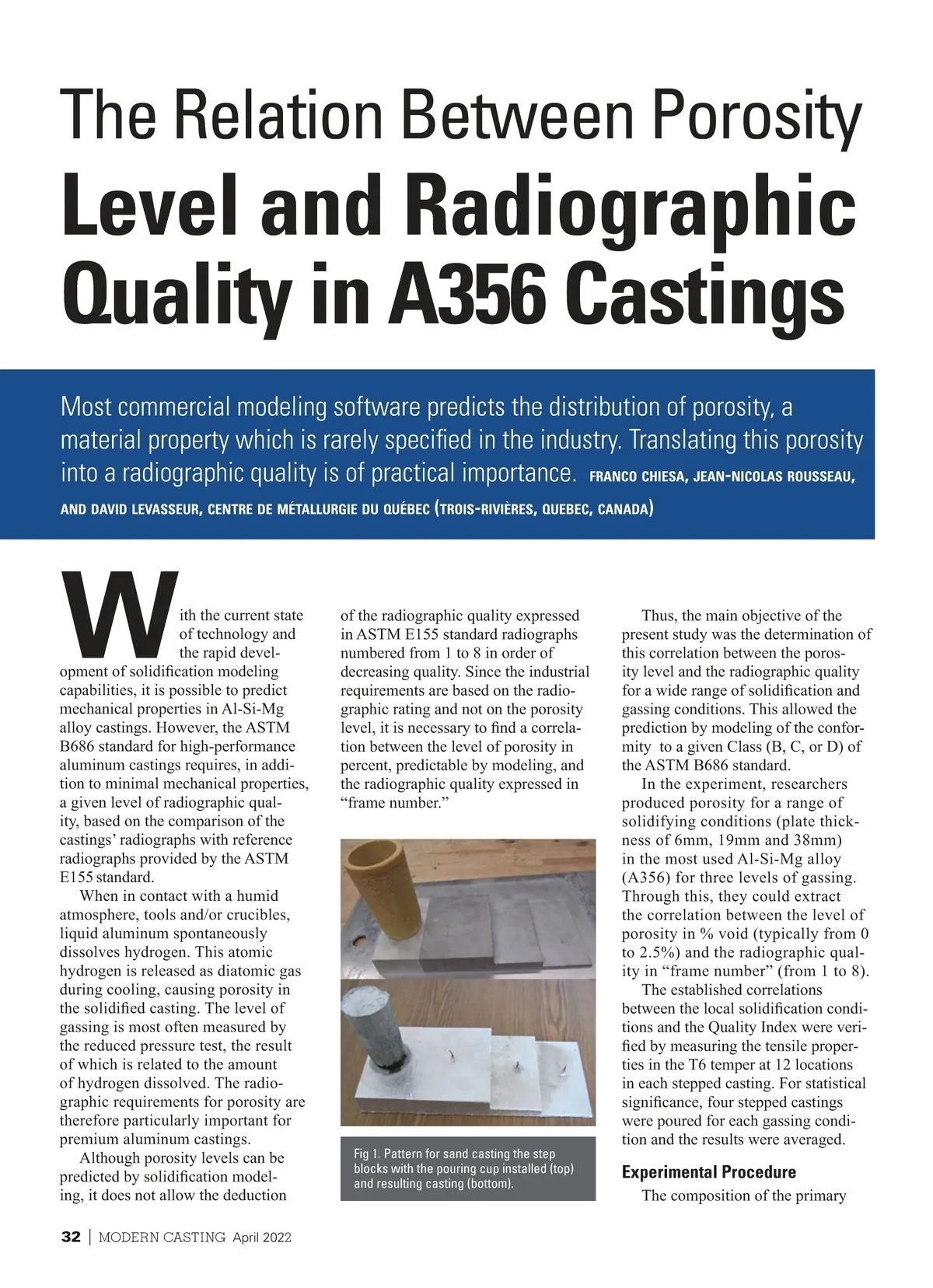 The Relation Between Porosity
Level and Radiographic Quality in A356 Castings

Most commercial modeling software predicts the distribution of porosity, a material property which is rarely specified in the industry. Translating this porosity into a radiographic quality is of practical importance. FRANCO CHIESA, JEAN-NICOLAS ROUSSEAU, AND DAVID LEVASSEUR, CENTRE DE MÉTALLURGIE DU QUÉBEC (TROIS-RIVIÈRES, QUEBEC, CANADA)

With the current state of technology and the rapid development of solidification modeling capabilities, it is possible to predict mechanical properties in Al-Si-Mg alloy castings. However, the ASTM B686 standard for high-performance aluminum castings requires, in addition to minimal mechanical properties, a given level of radiographic quality, based on the comparison of the castings' radiographs with reference radiographs provided by the ASTM E155 standard.

When in contact with a humid atmosphere, tools and/or crucibles, liquid aluminum spontaneously dissolves hydrogen. This atomic hydrogen is released as diatomic gas during cooling, causing porosity in the solidified casting. The level of gassing is most often measured by the reduced pressure test, the result of which is related to the amount of hydrogen dissolved. The radiographic requirements for porosity are therefore particularly important for premium aluminum castings.

Although porosity levels can be predicted by solidification modeling, it does not allow the deduction of the radiographic quality expressed in ASTM E155 standard radiographs numbered from 1 to 8 in order of decreasing quality. Since the industrial requirements are based on the radiographic rating and not on the porosity level, it is necessary to find a correlation between the level of porosity in percent, predictable by modeling, and the radiographic quality expressed in "frame number."

Fig 1. Pattern for sand casting the step blocks with the pouring cup installed (top) and resulting casting (bottom).

Thus, the main objective of the present study was the determination of this correlation between the porosity level and the radiographic quality for a wide range of solidification and gassing conditions. This allowed the prediction by modeling of the conformity to a given Class (B, C, or D) of the ASTM B686 standard.

In the experiment, researchers produced porosity for a range of solidifying conditions (plate thickness of 6mm, 19mm and 38mm) in the most used Al-Si-Mg alloy (A356) for three levels of gassing. Through this, they could extract the correlation between the level of porosity in % void (typically from 0 to 2.5%) and the radiographic quality in "frame number" (from 1 to 8).

The established correlations between the local solidification conditions and the Quality Index were verified by measuring the tensile properties in the T6 temper at 12 locations in each stepped casting. For statistical significance, four stepped castings were poured for each gassing condition and the results were averaged.

Experimental Procedure

The composition of the primary

32 | MODERN CASTING April 2022